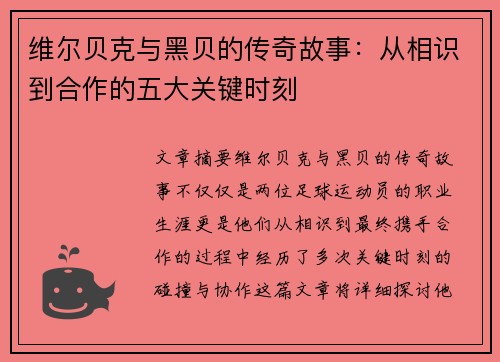 维尔贝克与黑贝的传奇故事：从相识到合作的五大关键时刻

文章摘要维尔贝克与黑贝的传奇故事不仅仅是两位足球运动员的职业生涯更是他们从相识到最终携手合作的过程中经历了多次关键时刻的碰撞与协作这篇文章将详细探讨他